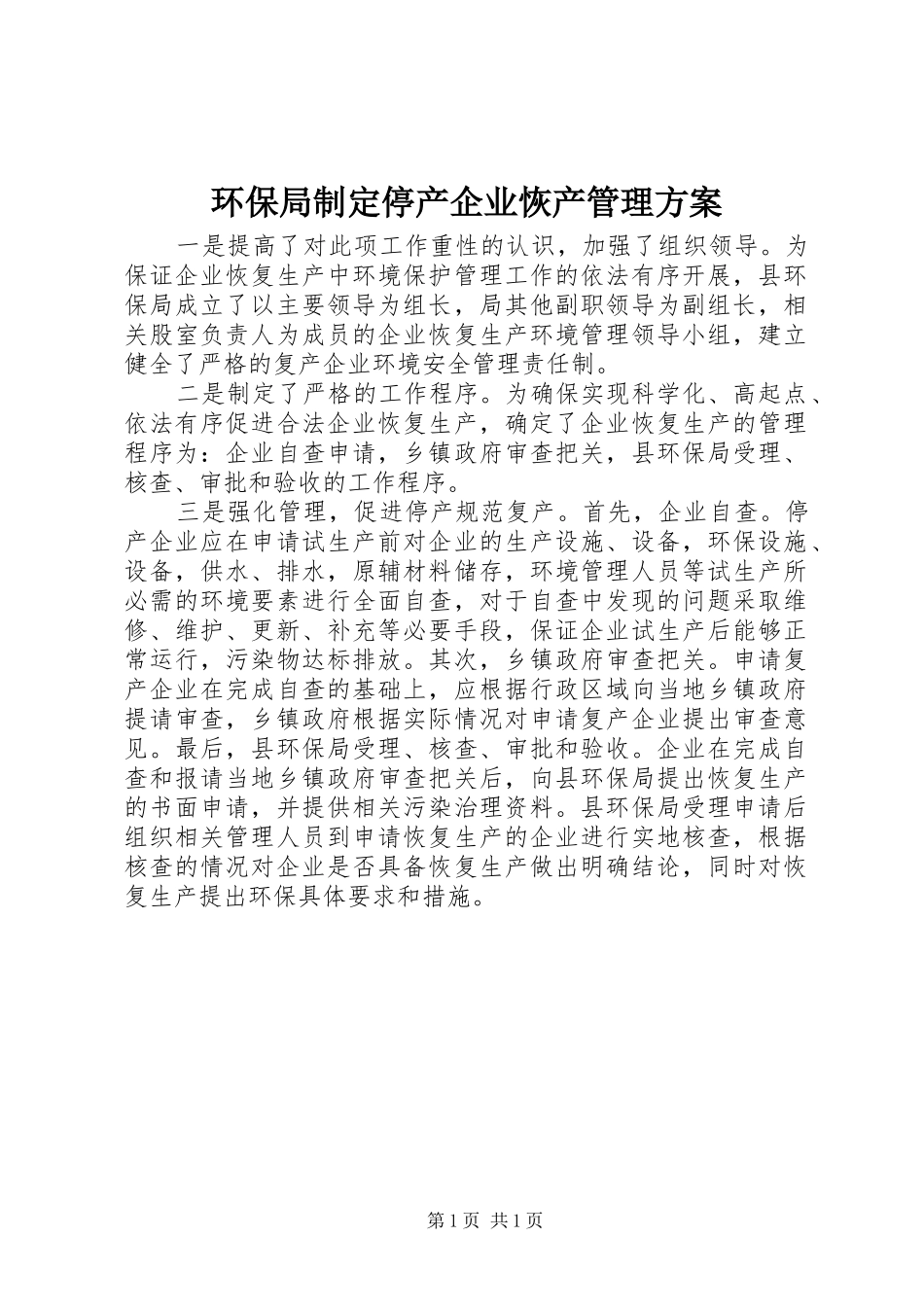 环保局制定停产企业恢产管理方案

一是提高了对此项工作重性的认识，加强了组织领导。为保证企业恢复生产中环境保护管理工作的依法有序开展，县环保局成立了以主要领导为组长，局其他副职领导为副组长，相关股室负责人为成员的企业恢复生产环境管理领导小组，建立健全了严格的复产企业环境安全管理责任制。

二是制定了严格的工作程序。为确保实现科学化、高起点、依法有序促进合法企业恢复生产，确定了企业恢复生产的管理程序为：企业自查申请，乡镇政府审查把关，县环保局受理、核查、审批和验收的工作程序。

三是强化管理，促进停产规范复产。首先，企业自查。停产企业应在申请试生产前对企业的生产设施、设备，环保设施、设备，供水、排水，原辅材料储存，环境管理人员等试生产所必需的环境要素进行全面自查，对于自查中发现的问题采取维修、维护、更新、补充等必要手段，保证企业试生产后能够正常运行，污染物达标排放。其次，乡镇政府审查把关。申请复产企业在完成自查的基础上，应根据行政区域向当地乡镇政府提请审查，乡镇政府根据实际情况对申请复产企业提出审查意见。最后，县环保局受理、核查、审批和验收。企业在完成自查和报请当地乡镇政府审查把关后，向县环保局提出恢复生产的书面申请，并提供相关污染治理资料。县环保局受理申请后组织相关管理人员到申请恢复生产的企业进行实地核查，根据核查的情况对企业是否具备恢复生产做出明确结论，同时对恢复生产提出环保具体要求和措施。

第 1 页 共 1 页